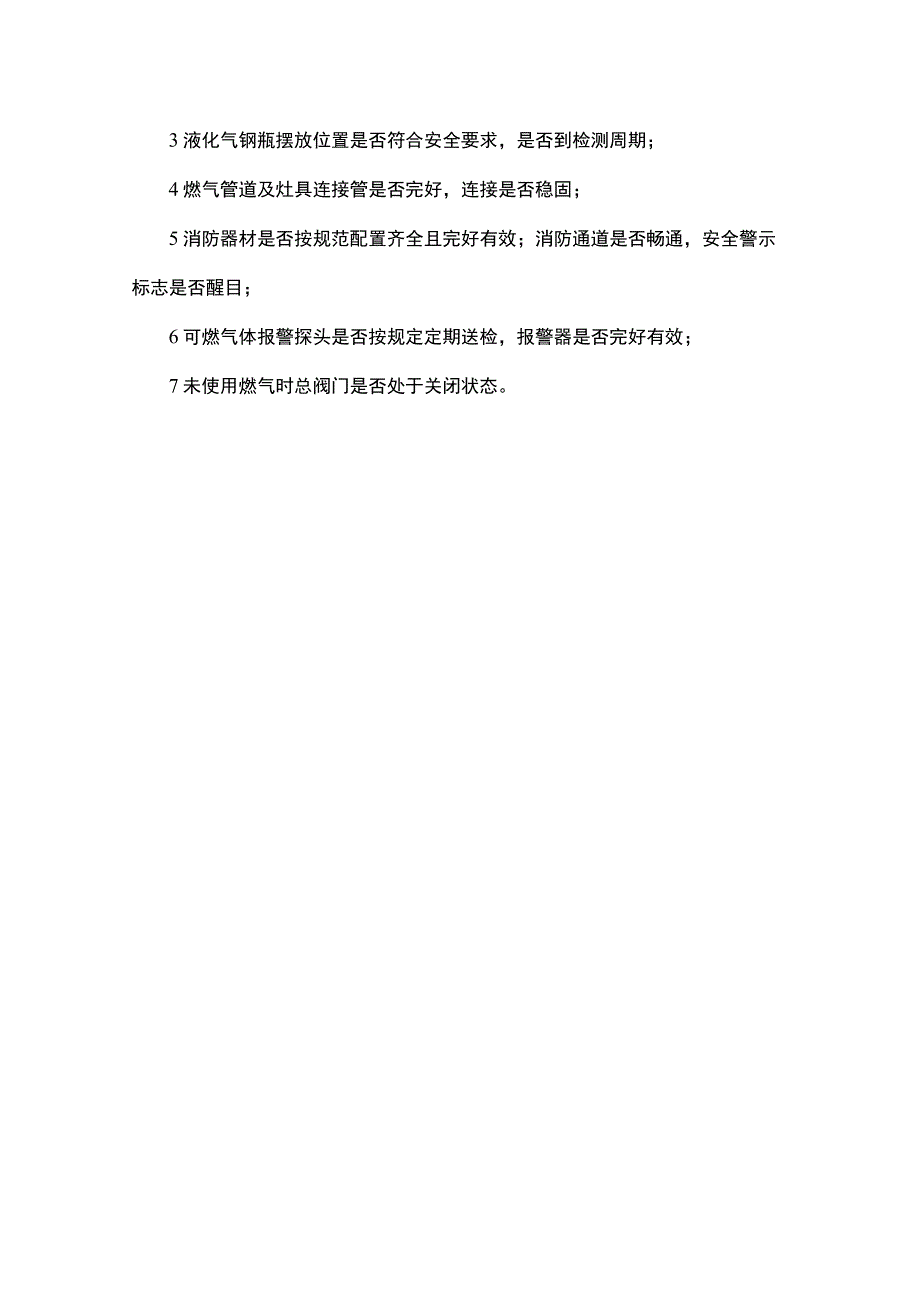 3 液化气钢瓶摆放位置是否符合安全要求，是否到检测周期；

4 燃气管道及灶具连接管是否完好，连接是否稳固；

5 消防器材是否按规范配置齐全且完好有效；消防通道是否畅通，安全警示标志是否醒目；

6 可燃气体报警探头是否按规定定期送检，报警器是否完好有效；

7 未使用燃气时总阀门是否处于关闭状态。